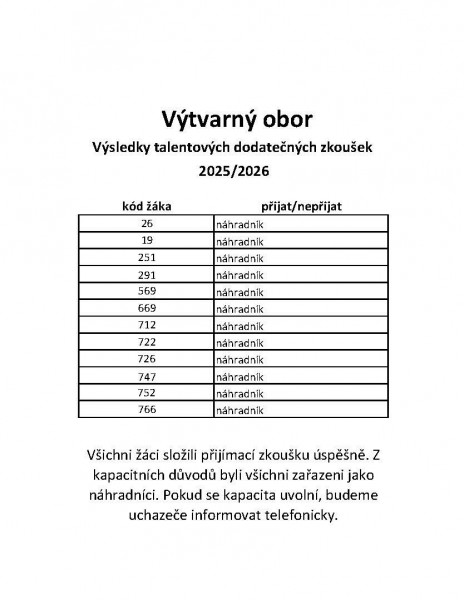 Výtvarný obor

Výsledky talentových dodatečných zkoušek

2025/2026

| kód žáka | přijat/nepřijat |
|---|---|
| 26 | náhradník |
| 19 | náhradník |
| 251 | náhradník |
| 291 | náhradník |
| 569 | náhradník |
| 669 | náhradník |
| 712 | náhradník |
| 722 | náhradník |
| 726 | náhradník |
| 747 | náhradník |
| 752 | náhradník |
| 766 | náhradník |

Všichni žáci složili přijímací zkoušku úspěšně. Z kapacitních důvodů byli všichni zařazeni jako náhradníci. Pokud se kapacita uvolní, budeme uchazeče informovat telefonicky.